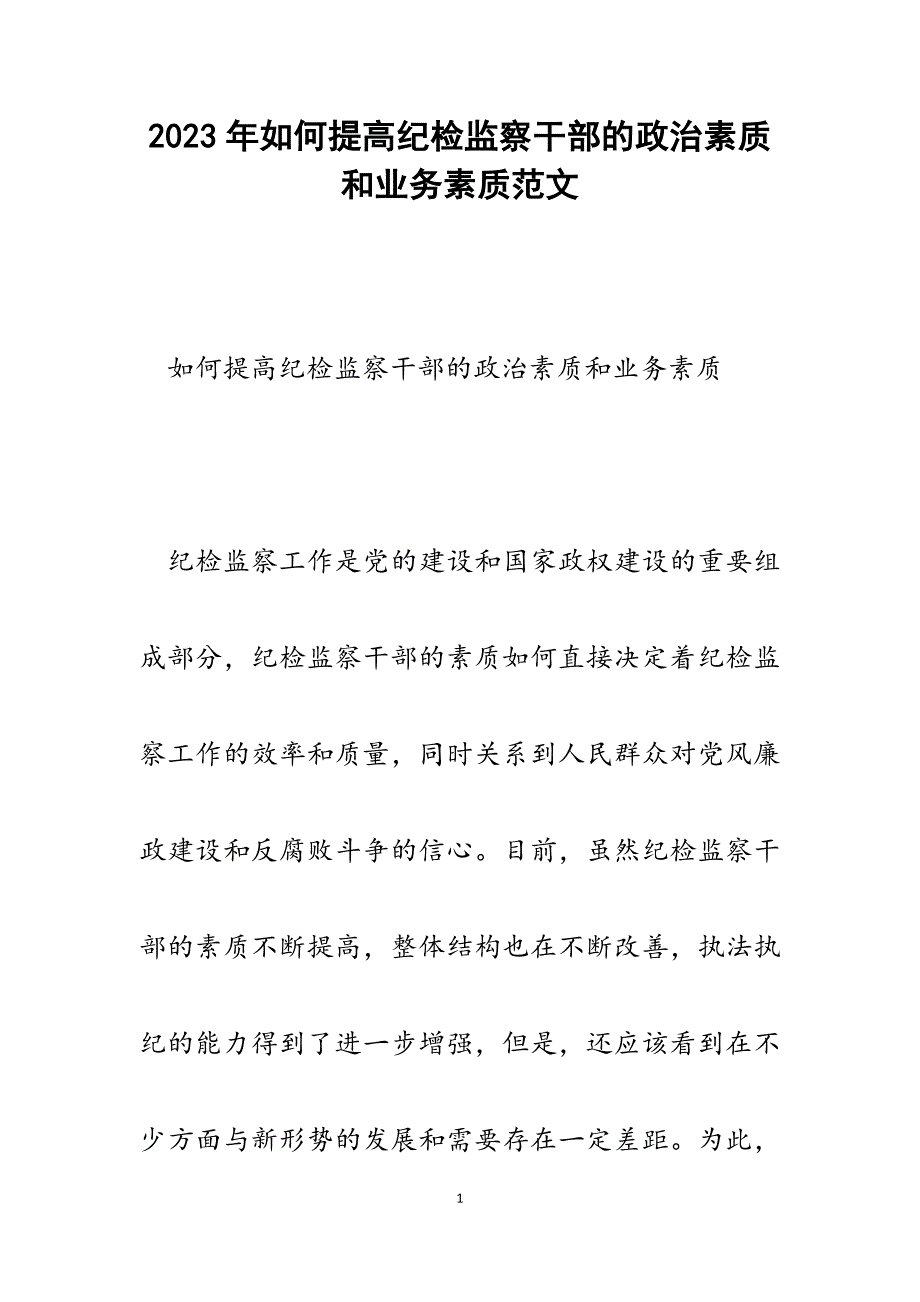 2023年如何提高纪检监察干部的政治素质和业务素质范文

如何提高纪检监察干部的政治素质和业务素质

纪检监察工作是党的建设和国家政权建设的重要组成部分，纪检监察干部的素质如何直接决定着纪检监察工作的效率和质量，同时关系到人民群众对党风廉政建设和反腐败斗争的信心。目前，虽然纪检监察干部的素质不断提高，整体结构也在不断改善，执法执纪的能力得到了进一步增强，但是，还应该看到在不少方面与新形势的发展和需要存在一定差距。为此，

1